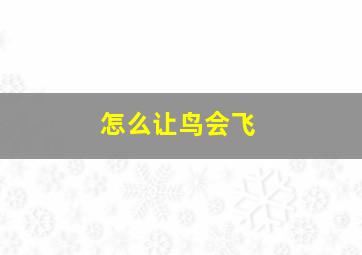 怎么让鸟会飞